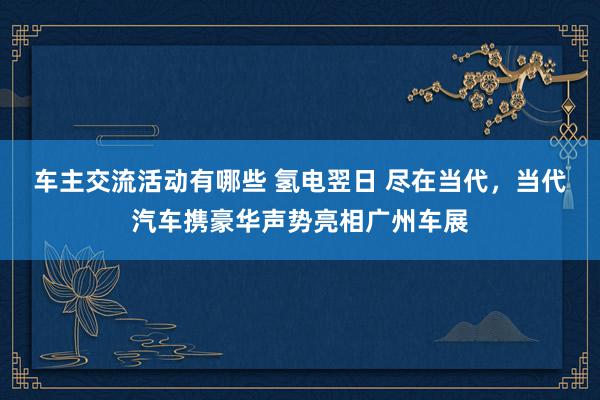 车主交流活动有哪些 氢电翌日 尽在当代，当代汽车携豪华声势亮相广州车展